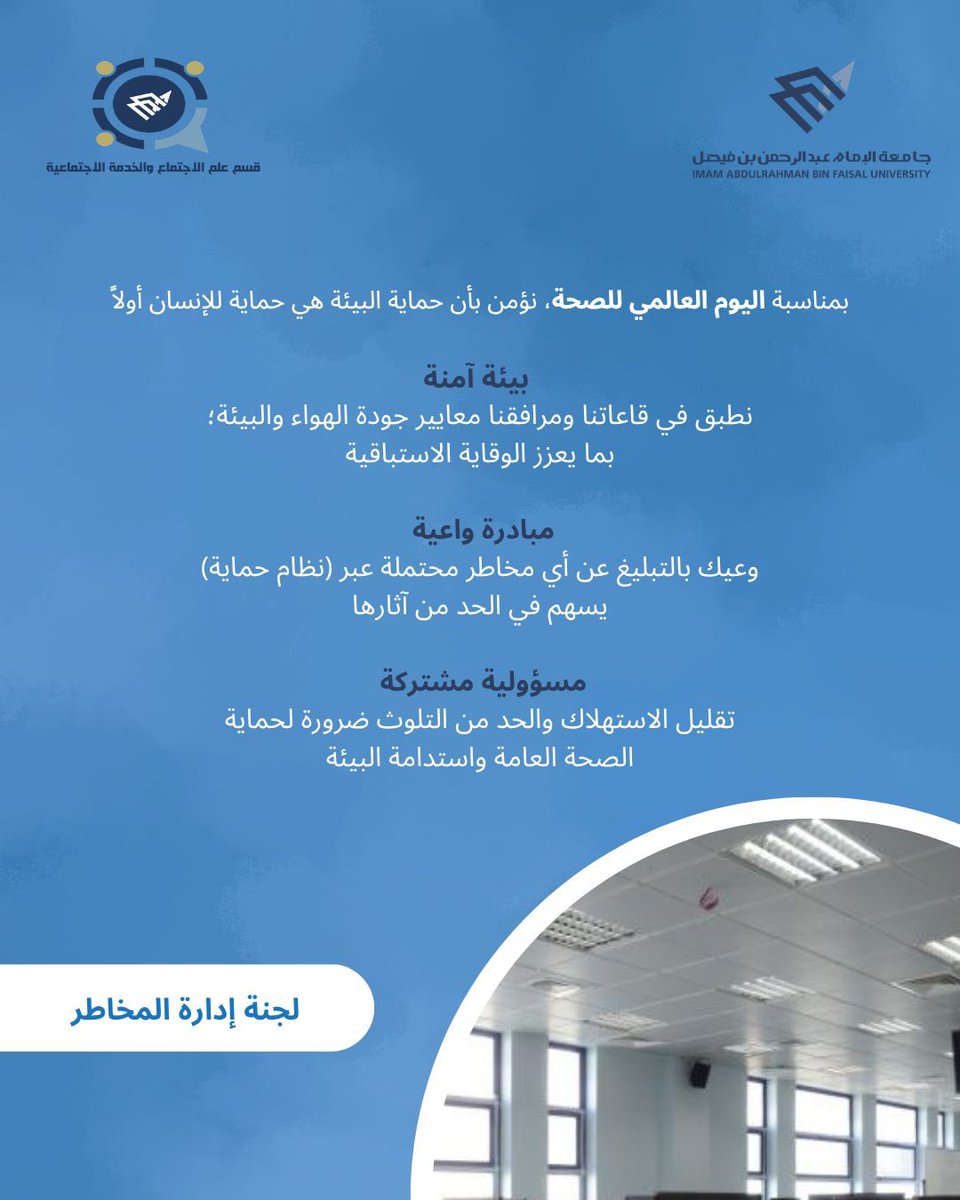 جامعة الإمام عبدالرحمن بن فيصل
IMAM ABDULRAHMAN BIN FAISAL UNIVERSITY

قسم علم الاجتماع والخدمة الاجتماعية

بمناسبة اليوم العالمي للصحة، نؤمن بأن حماية البيئة هي حماية للإنسان أولاً

بيئة آمنة
نطبق في قاعاتنا ومرافقنا معايير جودة الهواء والبيئة؛ بما يعزز الوقاية الاستباقية

مبادرة واعية
وعيك بالتبليغ عن أي مخاطر محتملة عبر (نظام حماية) يسهم في الحد من آثارها

مسؤولية مشتركة
تقليل الاستهلاك والحد من التلوث ضرورة لحماية الصحة العامة واستدامة البيئة

لجنة إدارة المخاطر